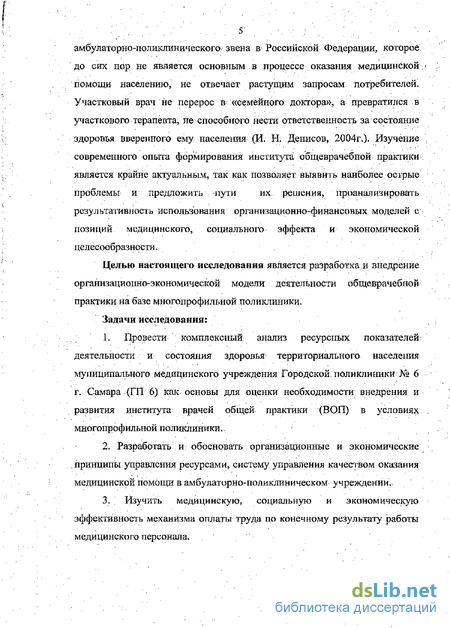 5

амбулаторно-поликлинического звена в Российской Федерации, которое до сих пор не является основным в процессе оказания медицинской помощи населению, не отвечает растущим запросам потребителей. Участковый врач не перерос в «семейного доктора», а превратился в участкового терапевта, не способного нести ответственность за состояние здоровья вверенного ему населения (И. Н. Денисов, 2004г.). Изучение современного опыта формирования института общеврачебной практики является крайне актуальным, так как позволяет выявить наиболее острые проблемы и предложить пути их решения, проанализировать результативность использования организационно-финансовых моделей с позиций медицинского, социального эффекта и экономической целесообразности.

Целью настоящего исследования является разработка и внедрение организационно-экономической модели деятельности общеврачебной практики на базе многопрофильной поликлиники.

Задачи исследования:

1. Провести комплексный анализ ресурсных показателей деятельности и состояния здоровья территориального населения муниципального медицинского учреждения Городской поликлиники № 6 г. Самара (ГП 6) как основы для оценки необходимости внедрения и развития института врачей общей практики (ВОП) в условиях многопрофильной поликлиники.

2. Разработать и обосновать организационные и экономические принципы управления ресурсами, систему управления качеством оказания медицинской помощи в амбулаторно-поликлиническом учреждении.

3. Изучить медицинскую, социальную и экономическую эффективность механизма оплаты труда по конечному результату работы медицинского персонала.

dsLib.net
библиотека диссертаций